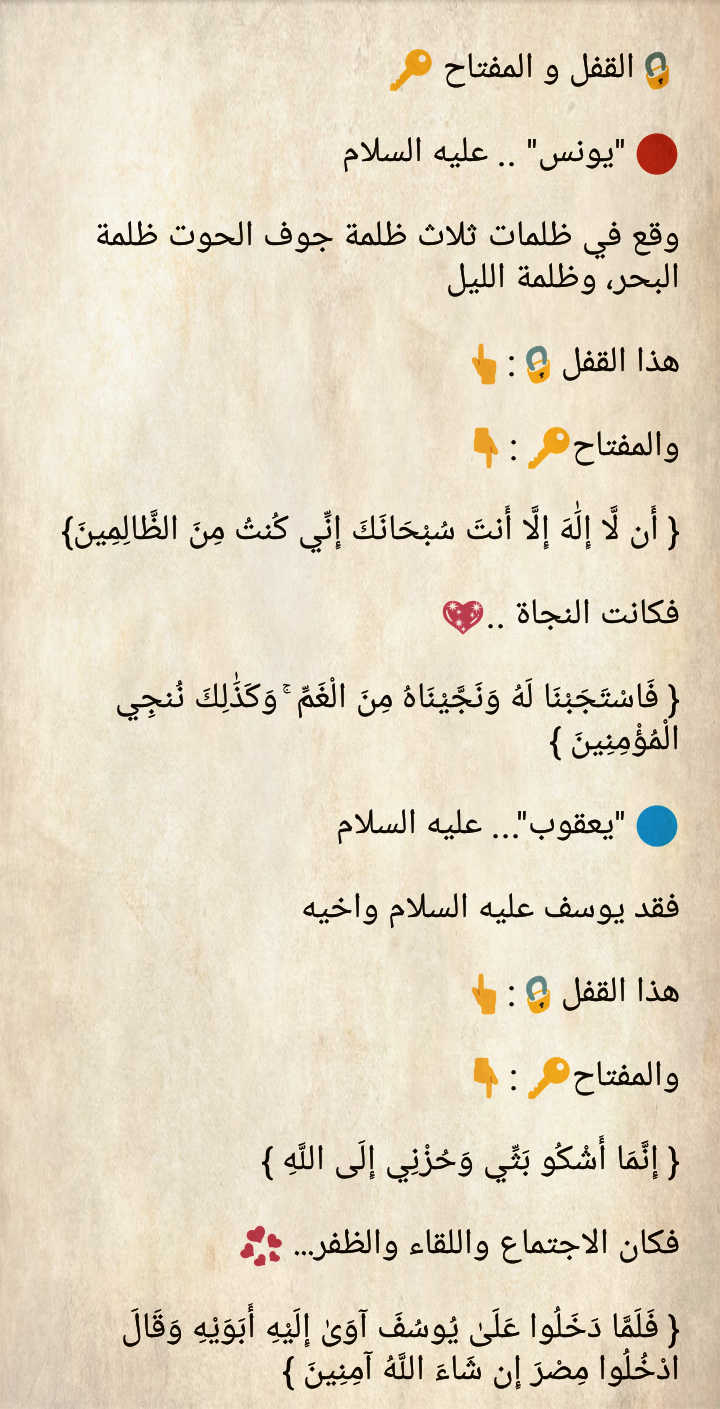 القفل و المفتاح

"يونس" .. عليه السلام

وقع في ظلمات ثلاث ظلمة جوف الحوت ظلمة البحر، وظلمة الليل

هذا القفل :

والمفتاح :

{ أَن لَّا إِلَٰهَ إِلَّا أَنتَ سُبْحَانَكَ إِنِّي كُنتُ مِنَ الظَّالِمِينَ}

فكانت النجاة ..

{ فَاسْتَجَبْنَا لَهُ وَنَجَّيْنَاهُ مِنَ الْغَمِّ ۚ وَكَذَٰلِكَ نُنجِي الْمُؤْمِنِينَ }

"يعقوب"... عليه السلام

فقد يوسف عليه السلام واخيه

هذا القفل :

والمفتاح :

{ إِنَّمَا أَشْكُو بَثِّي وَحُزْنِي إِلَى اللَّهِ }

فكان الاجتماع واللقاء والظفر...

{ فَلَمَّا دَخَلُوا عَلَىٰ يُوسُفَ آوَىٰ إِلَيْهِ أَبَوَيْهِ وَقَالَ ادْخُلُوا مِصْرَ إِن شَاءَ اللَّهُ آمِنِينَ }